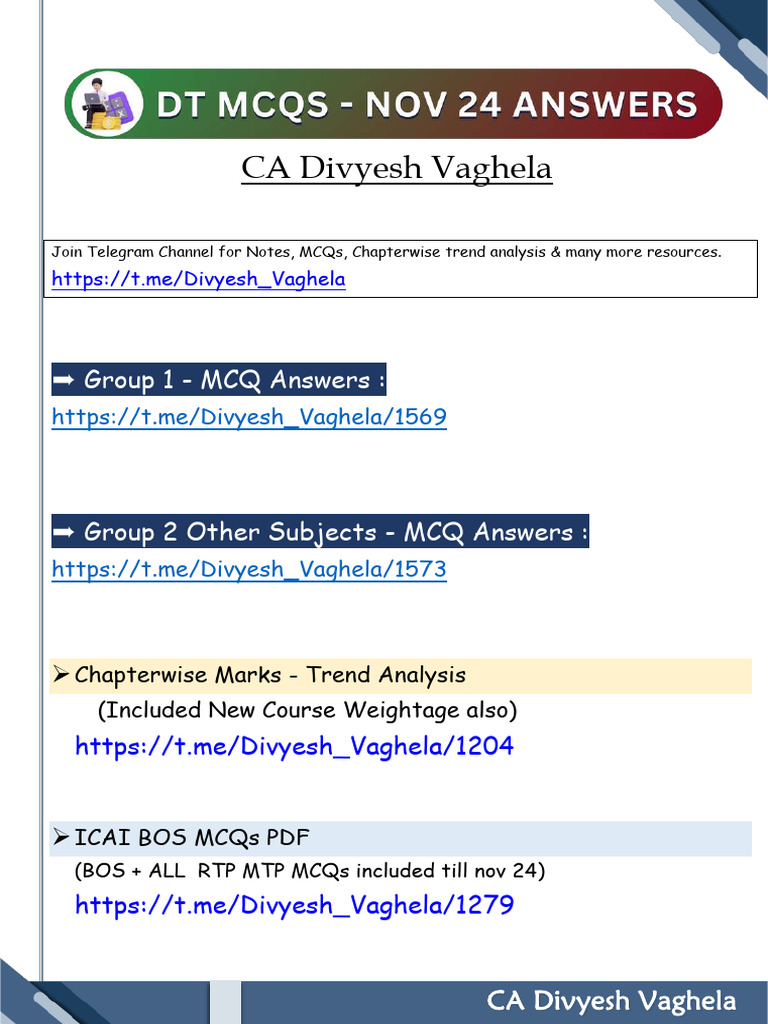 DT MCQS - NOV 24 ANSWERS

CA Divyesh Vaghela

Join Telegram Channel for Notes, MCQs, Chapterwise trend analysis & many more resources.
https://t.me/Divyesh_Vaghela

➡ Group 1 - MCQ Answers :
https://t.me/Divyesh_Vaghela/1569

➡ Group 2 Other Subjects - MCQ Answers :
https://t.me/Divyesh_Vaghela/1573

➢ Chapterwise Marks - Trend Analysis
(Included New Course Weightage also)
https://t.me/Divyesh_Vaghela/1204

➢ ICAI BOS MCQs PDF
(BOS + ALL RTP MTP MCQs included till nov 24)
https://t.me/Divyesh_Vaghela/1279

CA Divyesh Vaghela